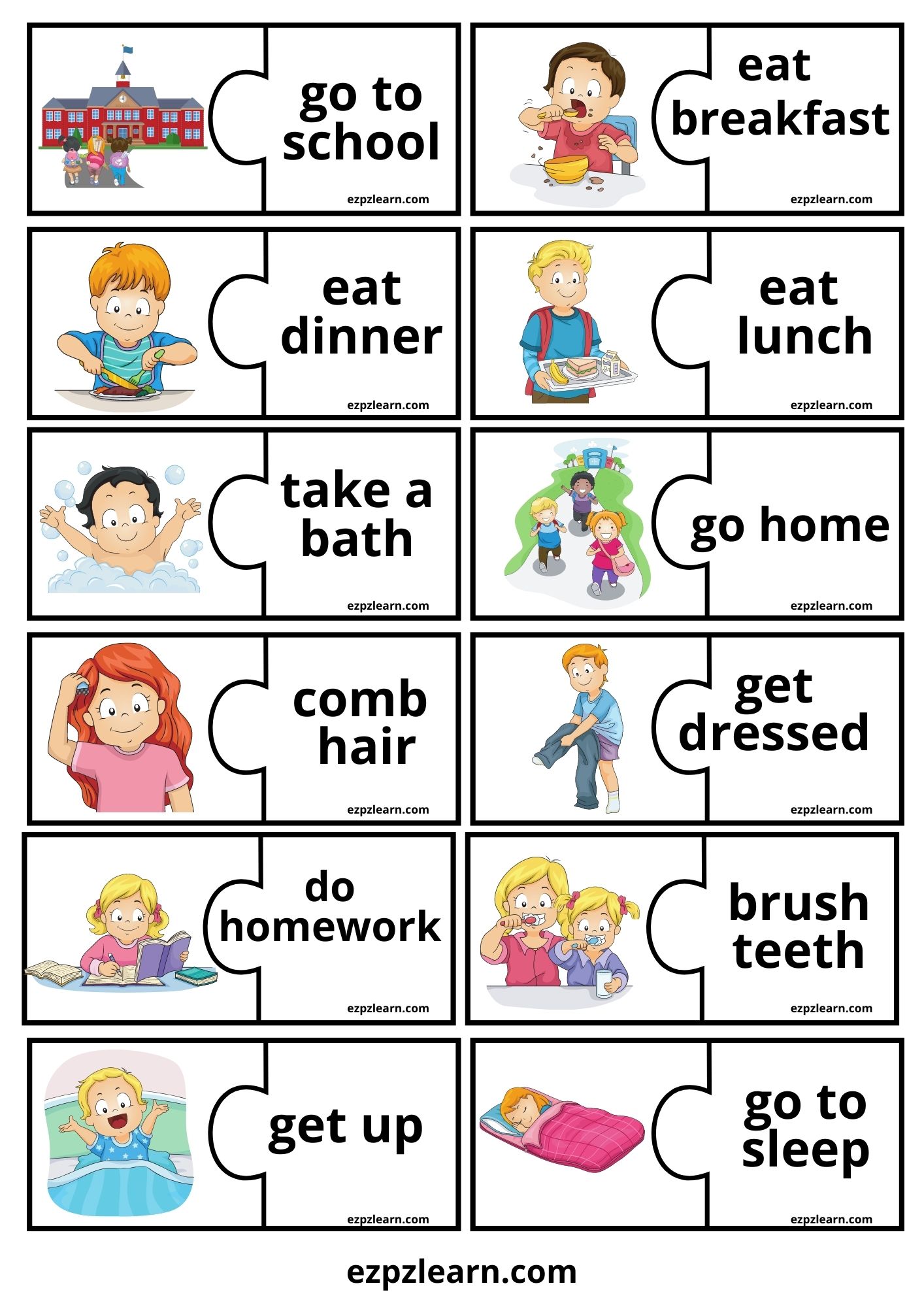 go to school

ezpzlearn.com

eat breakfast

ezpzlearn.com

eat dinner

ezpzlearn.com

eat lunch

ezpzlearn.com

take a bath

ezpzlearn.com

go home

ezpzlearn.com

comb hair

ezpzlearn.com

get dressed

ezpzlearn.com

do homework

ezpzlearn.com

brush teeth

ezpzlearn.com

get up

ezpzlearn.com

go to sleep

ezpzlearn.com

ezpzlearn.com